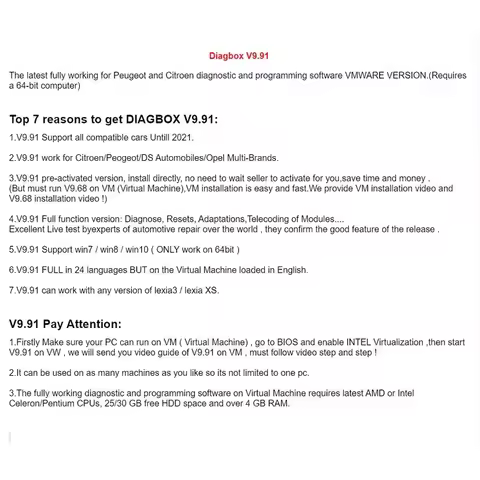 Diagbox V9.91

The latest fully working for Peugeot and Citroen diagnostic and programming software VMWARE VERSION.(Requires a 64-bit computer)

Top 7 reasons to get DIAGBOX V9.91:

1.V9.91 Support all compatible cars Untill 2021.

2.V9.91 work for Citroen/Peogeot/DS Automobiles/Opel Multi-Brands.

3.V9.91 pre-activated version, install directly, no need to wait seller to activate for you,save time and money .
(But must run V9.68 on VM (Virtual Machine),VM installation is easy and fast.We provide VM installation video and V9.68 installation video !)

4.V9.91 Full function version: Diagnose, Resets, Adaptations,Telecoding of Modules....
Excellent Live test byexperts of automotive repair over the world , they confirm the good feature of the release .

5.V9.91 Support win7 / win8 / win10 ( ONLY work on 64bit )

6.V9.91 FULL in 24 languages BUT on the Virtual Machine loaded in English.

7.V9.91 can work with any version of lexia3 / lexia XS.

V9.91 Pay Attention:

1.Firstly Make sure your PC can run on VM ( Virtual Machine) , go to BIOS and enable INTEL Virtualization ,then start V9.91 on VW , we will send you video guide of V9.91 on VM , must follow video step and step !

2.It can be used on as many machines as you like so its not limited to one pc.

3.The fully working diagnostic and programming software on Virtual Machine requires latest AMD or Intel Celeron/Pentium CPUs, 25/30 GB free HDD space and over 4 GB RAM.